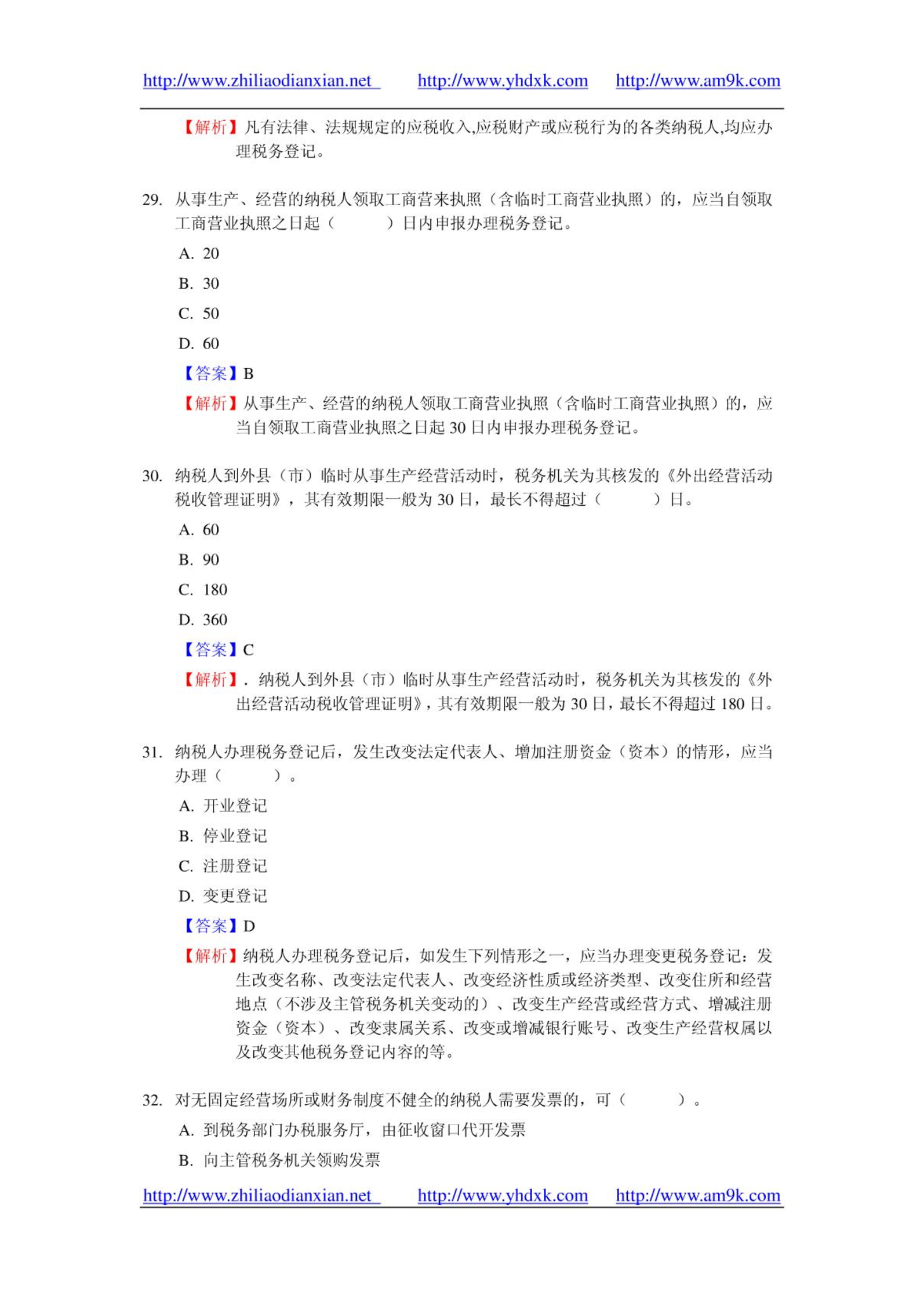 http://www.zhiliaodianxian.net http://www.yhdxk.com http://www.am9k.com

【解析】凡有法律、法规规定的应税收入,应税财产或应税行为的各类纳税人,均应办理税务登记。

29. 从事生产、经营的纳税人领取工商营来执照（含临时工商营业执照）的，应当自领取工商营业执照之日起（ ）日内申报办理税务登记。

A. 20

B. 30

C. 50

D. 60

【答案】B

【解析】从事生产、经营的纳税人领取工商营业执照（含临时工商营业执照）的，应当自领取工商营业执照之日起 30 日内申报办理税务登记。

30. 纳税人到外县（市）临时从事生产经营活动时，税务机关为其核发的《外出经营活动税收管理证明》，其有效期限一般为 30 日，最长不得超过（ ）日。

A. 60

B. 90

C. 180

D. 360

【答案】C

【解析】. 纳税人到外县（市）临时从事生产经营活动时，税务机关为其核发的《外出经营活动税收管理证明》，其有效期限一般为 30 日，最长不得超过 180 日。

31. 纳税人办理税务登记后，发生改变法定代表人、增加注册资金（资本）的情形，应当办理（ ）。

A. 开业登记

B. 停业登记

C. 注册登记

D. 变更登记

【答案】D

【解析】纳税人办理税务登记后，如发生下列情形之一，应当办理变更税务登记：发生改变名称、改变法定代表人、改变经济性质或经济类型、改变住所和经营地点（不涉及主管税务机关变动的）、改变生产经营或经营方式、增减注册资金（资本）、改变隶属关系、改变或增减银行账号、改变生产经营权属以及改变其他税务登记内容的等。

32. 对无固定经营场所或财务制度不健全的纳税人需要发票的，可（ ）。

A. 到税务部门办税服务厅，由征收窗口代开发票

B. 向主管税务机关领购发票

http://www.zhiliaodianxian.net http://www.yhdxk.com http://www.am9k.com